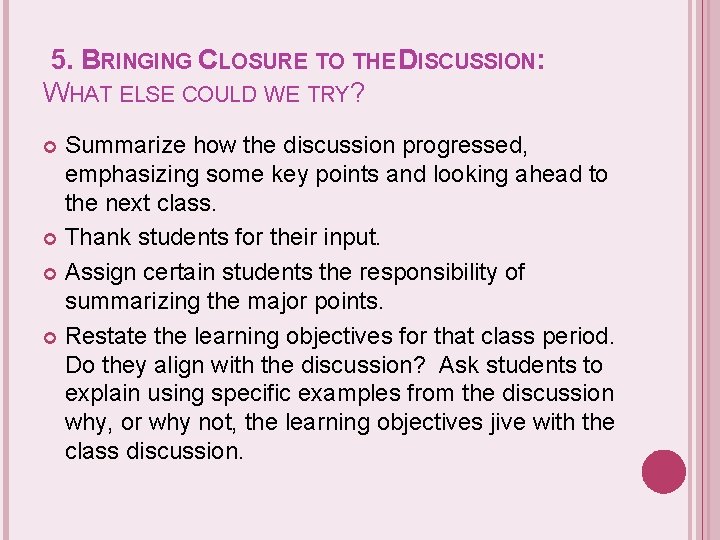 5. BRINGING CLOSURE TO THE DISCUSSION: WHAT ELSE COULD WE TRY?

Summarize how the discussion progressed, emphasizing some key points and looking ahead to the next class.

Thank students for their input.

Assign certain students the responsibility of summarizing the major points.

Restate the learning objectives for that class period. Do they align with the discussion? Ask students to explain using specific examples from the discussion why, or why not, the learning objectives jive with the class discussion.